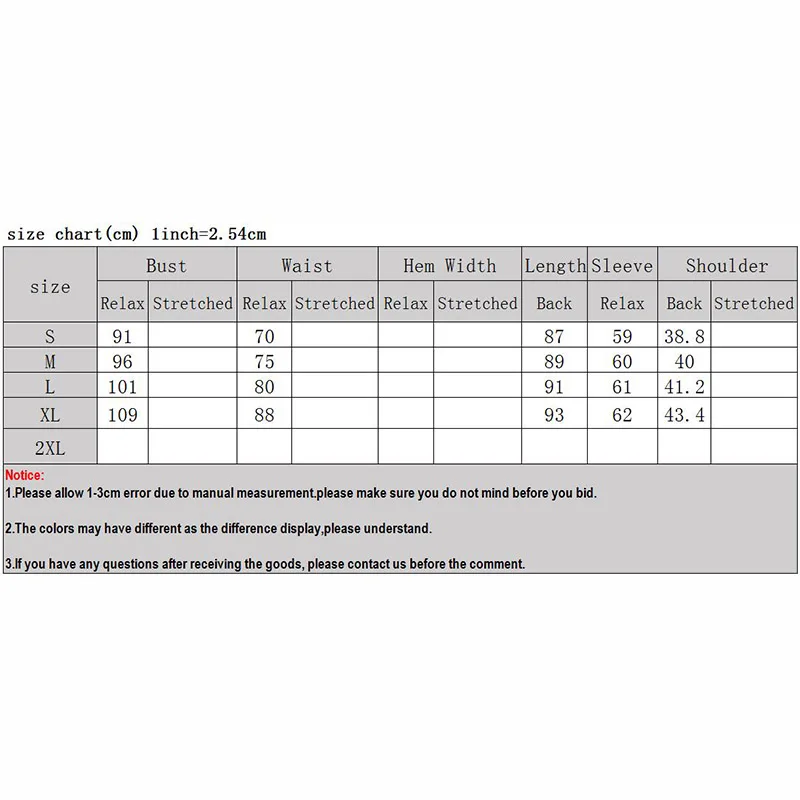 size chart(cm) 1inch=2.54cm

| size | Bust | | Waist | | Hem Width | | Length | Sleeve | Shoulder | |
|---|---|---|---|---|---|---|---|---|---|---|
| | Relax | Stretched | Relax | Stretched | Relax | Stretched | Back | Relax | Back | Stretched |
| S | 91 | | 70 | | | | 87 | 59 | 38.8 | |
| M | 96 | | 75 | | | | 89 | 60 | 40 | |
| L | 101 | | 80 | | | | 91 | 61 | 41.2 | |
| XL | 109 | | 88 | | | | 93 | 62 | 43.4 | |
| 2XL | | | | | | | | | | |

Notice:
1.Please allow 1-3cm error due to manual measurement.please make sure you do not mind before you bid.

2.The colors may have different as the difference display,please understand.

3.If you have any questions after receiving the goods, please contact us before the comment.